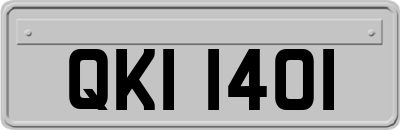 QKI 1401